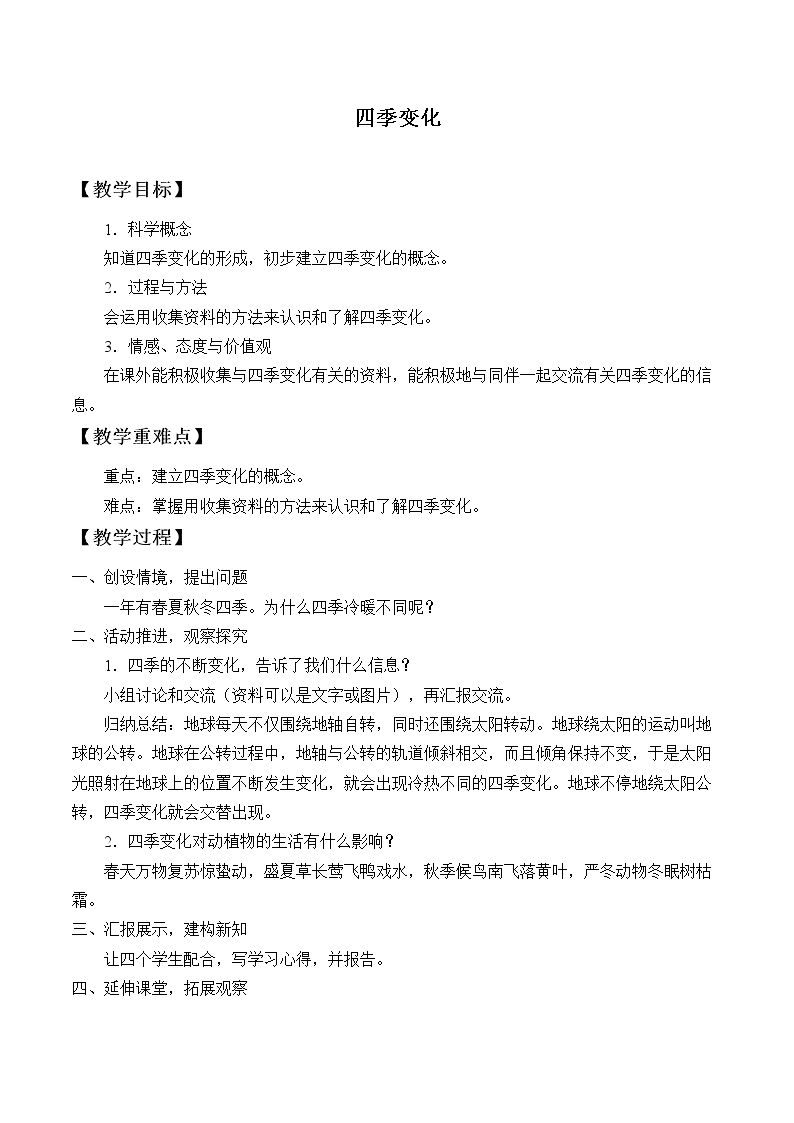 四季变化

【教学目标】

1.科学概念

知道四季变化的形成，初步建立四季变化的概念。

2.过程与方法

会运用收集资料的方法来认识和了解四季变化。

3.情感、态度与价值观

在课外能积极收集与四季变化有关的资料，能积极地与同伴一起交流有关四季变化的信息。

【教学重难点】

重点：建立四季变化的概念。

难点：掌握用收集资料的方法来认识和了解四季变化。

【教学过程】

一、创设情境，提出问题

一年有春夏秋冬四季。为什么四季冷暖不同呢？

二、活动推进，观察探究

1.四季的不断变化，告诉了我们什么信息？

小组讨论和交流（资料可以是文字或图片），再汇报交流。

归纳总结：地球每天不仅围绕地轴自转，同时还围绕太阳转动。地球绕太阳的运动叫地球的公转。地球在公转过程中，地轴与公转的轨道倾斜相交，而且倾角保持不变，于是太阳光照射在地球上的位置不断发生变化，就会出现冷热不同的四季变化。地球不停地绕太阳公转，四季变化就会交替出现。

2.四季变化对动植物的生活有什么影响？

春天万物复苏惊蛰动，盛夏草长莺飞鸭戏水，秋季候鸟南飞落黄叶，严冬动物冬眠树枯霜。

三、汇报展示，建构新知

让四个学生配合，写学习心得，并报告。

四、延伸课堂，拓展观察